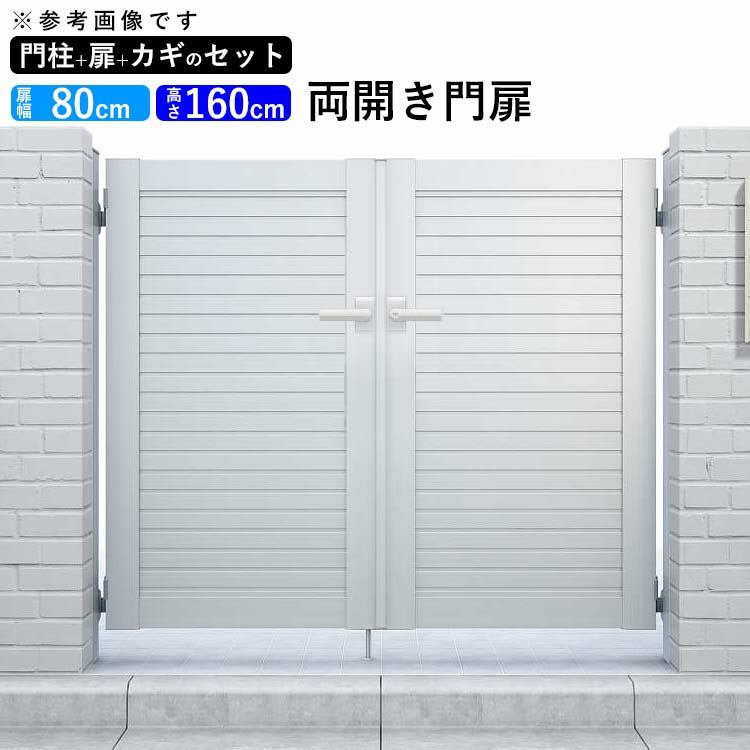 ※参考画像です
門柱+扉+カギのセット
扉幅 80cm
高さ 160cm
両開き門扉